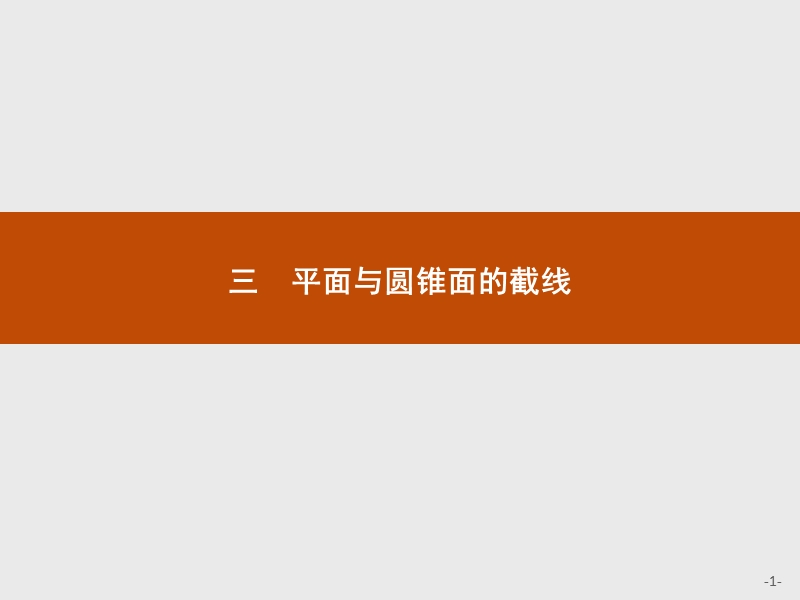 三　平面与圆锥面的截线

-1-